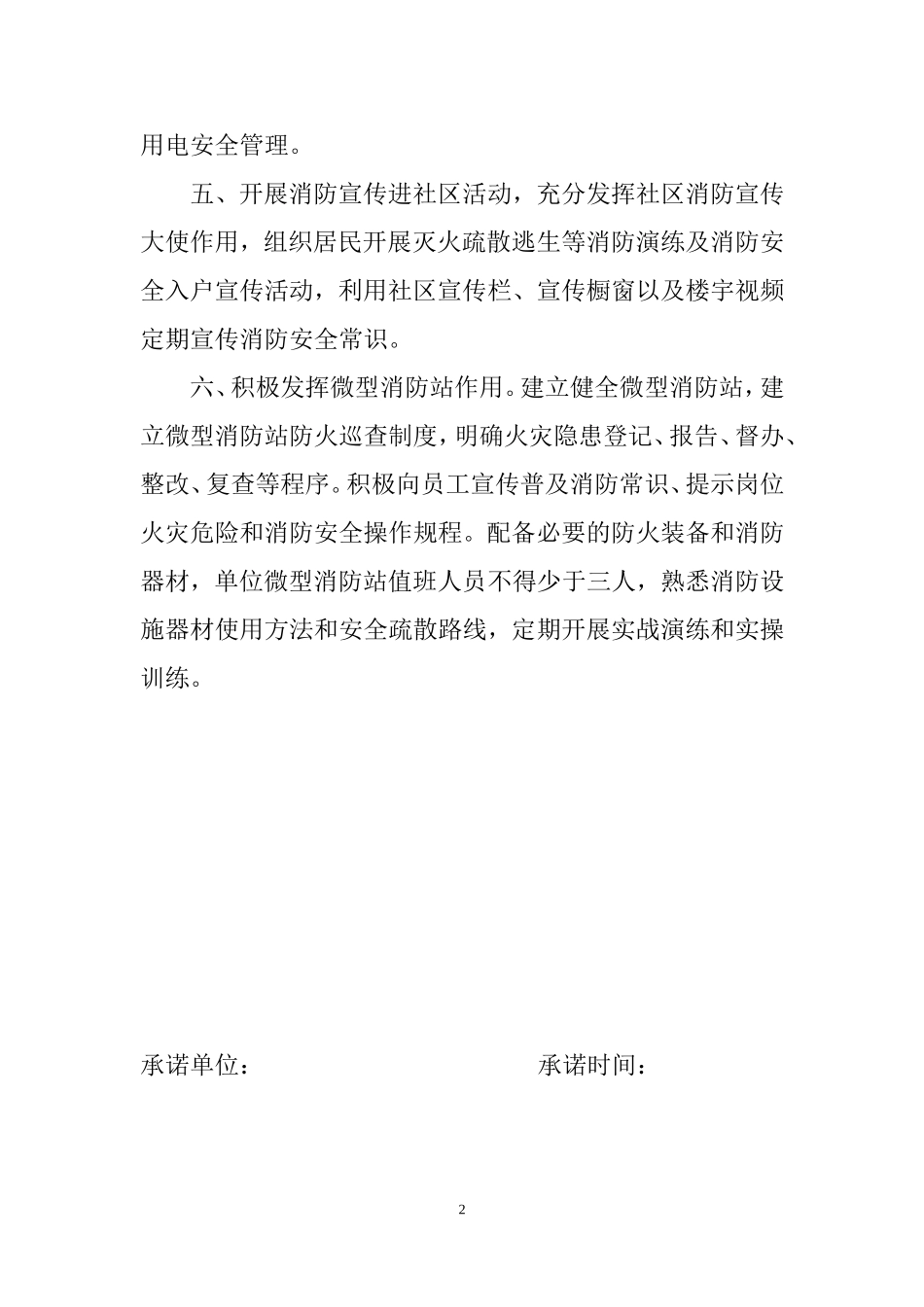 用电安全管理。

五、开展消防宣传进社区活动，充分发挥社区消防宣传大使作用，组织居民开展灭火疏散逃生等消防演练及消防安全入户宣传活动，利用社区宣传栏、宣传橱窗以及楼宇视频定期宣传消防安全常识。

六、积极发挥微型消防站作用。建立健全微型消防站，建立微型消防站防火巡查制度，明确火灾隐患登记、报告、督办、整改、复查等程序。积极向员工宣传普及消防常识、提示岗位火灾危险和消防安全操作规程。配备必要的防火装备和消防器材，单位微型消防站值班人员不得少于三人，熟悉消防设施器材使用方法和安全疏散路线，定期开展实战演练和实操训练。

承诺单位：

承诺时间：

2